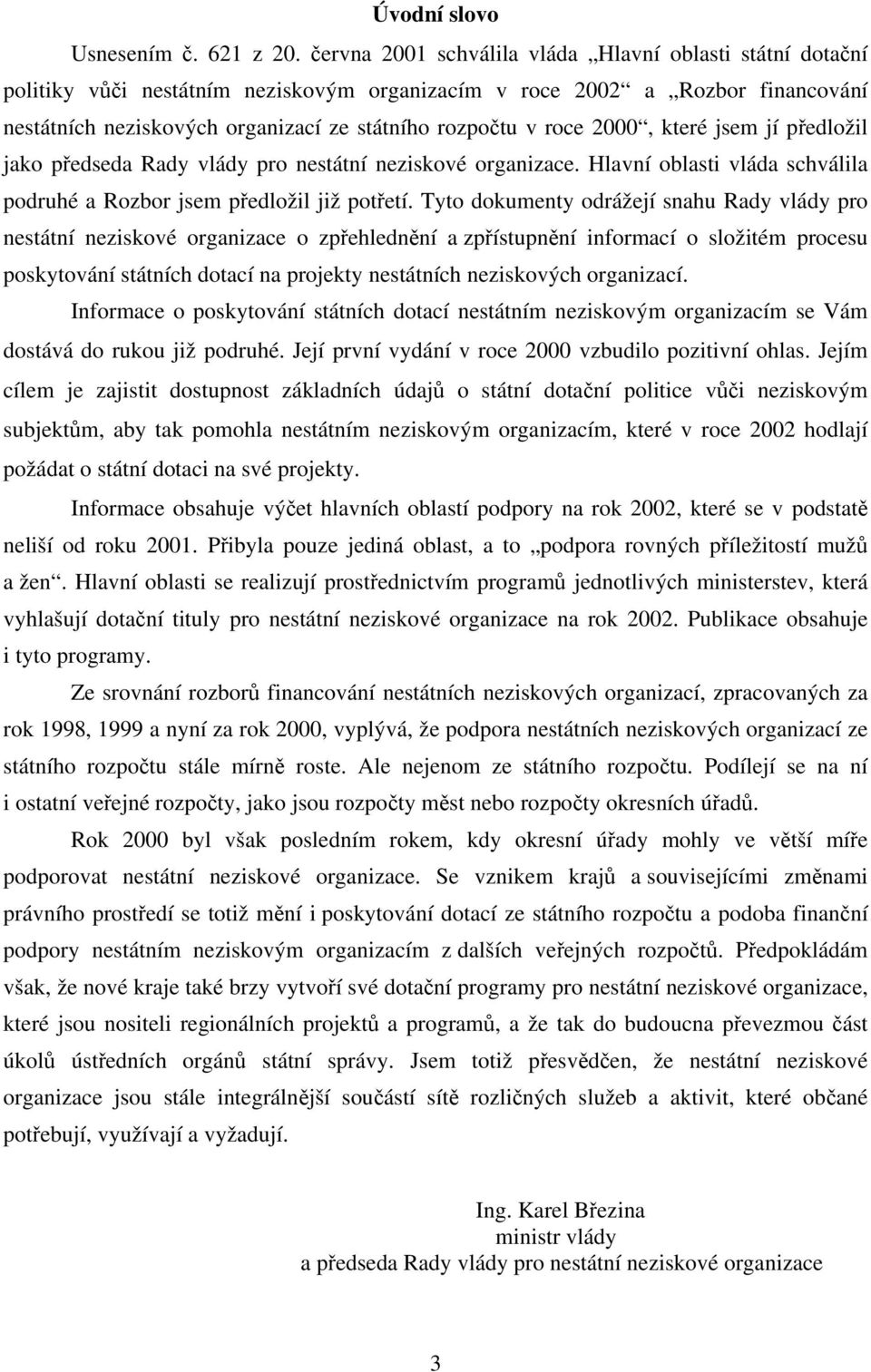 Úvodní slovo

Usnesením č. 621 z 20. června 2001 schválila vláda „Hlavní oblasti státní dotační politiky vůči nestátním neziskovým organizacím v roce 2002“ a „Rozbor financování nestátních neziskových organizací ze státního rozpočtu v roce 2000“, které jsem jí předložil jako předseda Rady vlády pro nestátní neziskové organizace. Hlavní oblasti vláda schválila podruhé a Rozbor jsem předložil již potřetí. Tyto dokumenty odrážejí snahu Rady vlády pro nestátní neziskové organizace o zpřehlednění a zpřístupnění informací o složitém procesu poskytování státních dotací na projekty nestátních neziskových organizací.

Informace o poskytování státních dotací nestátním neziskovým organizacím se Vám dostává do rukou již podruhé. Její první vydání v roce 2000 vzbudilo pozitivní ohlas. Jejím cílem je zajistit dostupnost základních údajů o státní dotační politice vůči neziskovým subjektům, aby tak pomohla nestátním neziskovým organizacím, které v roce 2002 hodlají požádat o státní dotaci na své projekty.

Informace obsahuje výčet hlavních oblastí podpory na rok 2002, které se v podstatě neliší od roku 2001. Přibyla pouze jediná oblast, a to „podpora rovných příležitostí mužů a žen“. Hlavní oblasti se realizují prostřednictvím programů jednotlivých ministerstev, která vyhlašují dotační tituly pro nestátní neziskové organizace na rok 2002. Publikace obsahuje i tyto programy.

Ze srovnání rozborů financování nestátních neziskových organizací, zpracovaných za rok 1998, 1999 a nyní za rok 2000, vyplývá, že podpora nestátních neziskových organizací ze státního rozpočtu stále mírně roste. Ale nejenom ze státního rozpočtu. Podílejí se na ní i ostatní veřejné rozpočty, jako jsou rozpočty měst nebo rozpočty okresních úřadů.

Rok 2000 byl však posledním rokem, kdy okresní úřady mohly ve větší míře podporovat nestátní neziskové organizace. Se vznikem krajů a souvisejícími změnami právního prostředí se totiž mění i poskytování dotací ze státního rozpočtu a podoba finanční podpory nestátním neziskovým organizacím z dalších veřejných rozpočtů. Předpokládám však, že nové kraje také brzy vytvoří své dotační programy pro nestátní neziskové organizace, které jsou nositeli regionálních projektů a programů, a že tak do budoucna převezmou část úkolů ústředních orgánů státní správy. Jsem totiž přesvědčen, že nestátní neziskové organizace jsou stále integrálnější součástí sítě rozličných služeb a aktivit, které občané potřebují, využívají a vyžadují.

Ing. Karel Březina
ministr vlády
a předseda Rady vlády pro nestátní neziskové organizace

3